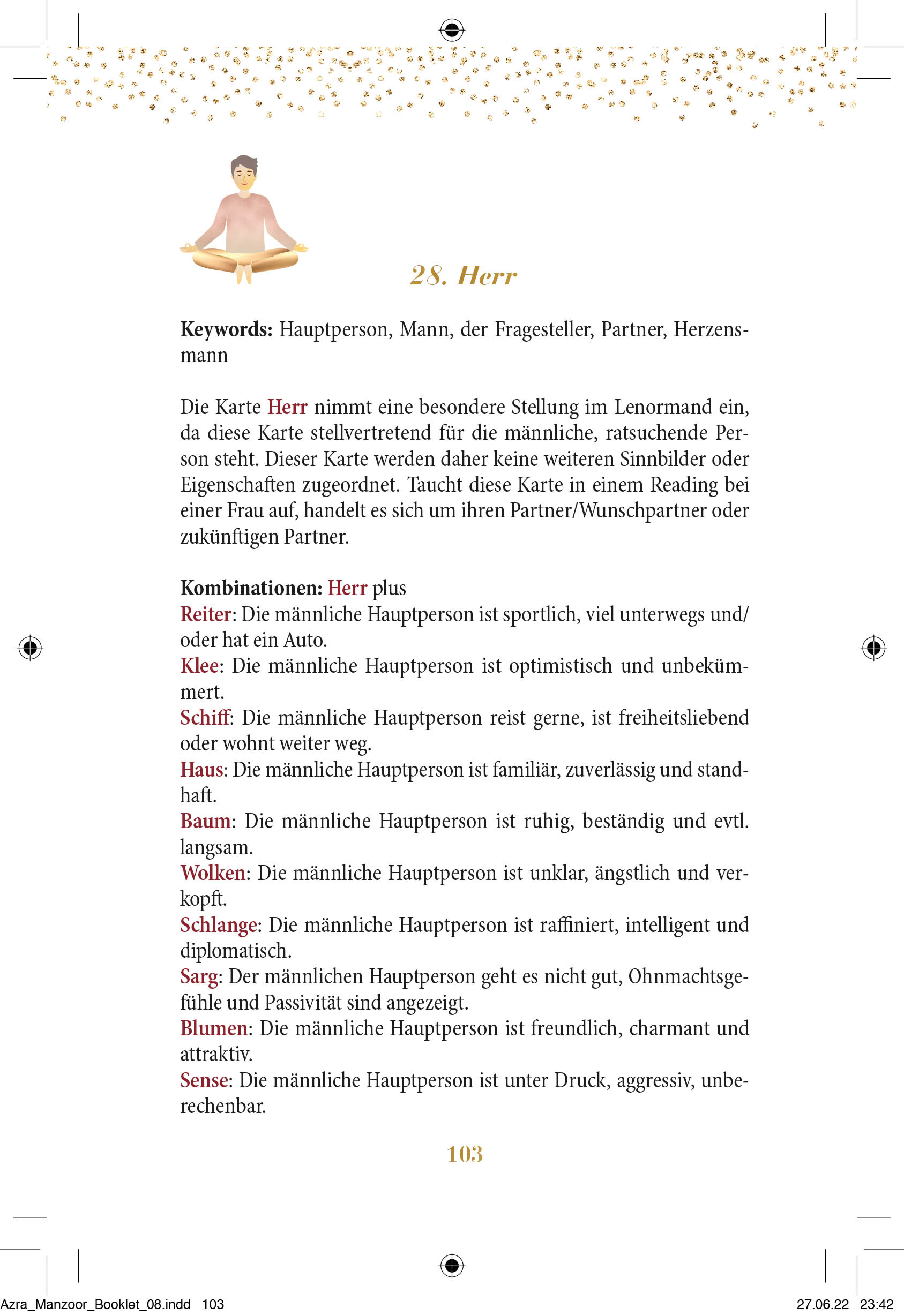 28. Herr

Keywords: Hauptperson, Mann, der Fragesteller, Partner, Herzensmann

Die Karte Herr nimmt eine besondere Stellung im Lenormand ein, da diese Karte stellvertretend für die männliche, ratsuchende Person steht. Dieser Karte werden daher keine weiteren Sinnbilder oder Eigenschaften zugeordnet. Taucht diese Karte in einem Reading bei einer Frau auf, handelt es sich um ihren Partner/Wunschpartner oder zukünftigen Partner.

Kombinationen: Herr plus
Reiter: Die männliche Hauptperson ist sportlich, viel unterwegs und/oder hat ein Auto.
Klee: Die männliche Hauptperson ist optimistisch und unbekümmert.
Schiff: Die männliche Hauptperson reist gerne, ist freiheitsliebend oder wohnt weiter weg.
Haus: Die männliche Hauptperson ist familiär, zuverlässig und standhaft.
Baum: Die männliche Hauptperson ist ruhig, beständig und evtl. langsam.
Wolken: Die männliche Hauptperson ist unklar, ängstlich und verkopft.
Schlange: Die männliche Hauptperson ist raffiniert, intelligent und diplomatisch.
Sarg: Der männlichen Hauptperson geht es nicht gut, Ohnmachtsgefühle und Passivität sind angezeigt.
Blumen: Die männliche Hauptperson ist freundlich, charmant und attraktiv.
Sense: Die männliche Hauptperson ist unter Druck, aggressiv, unberechenbar.

103

Azra_Manzoor_Booklet_08.indd 103 27.06.22 23:42